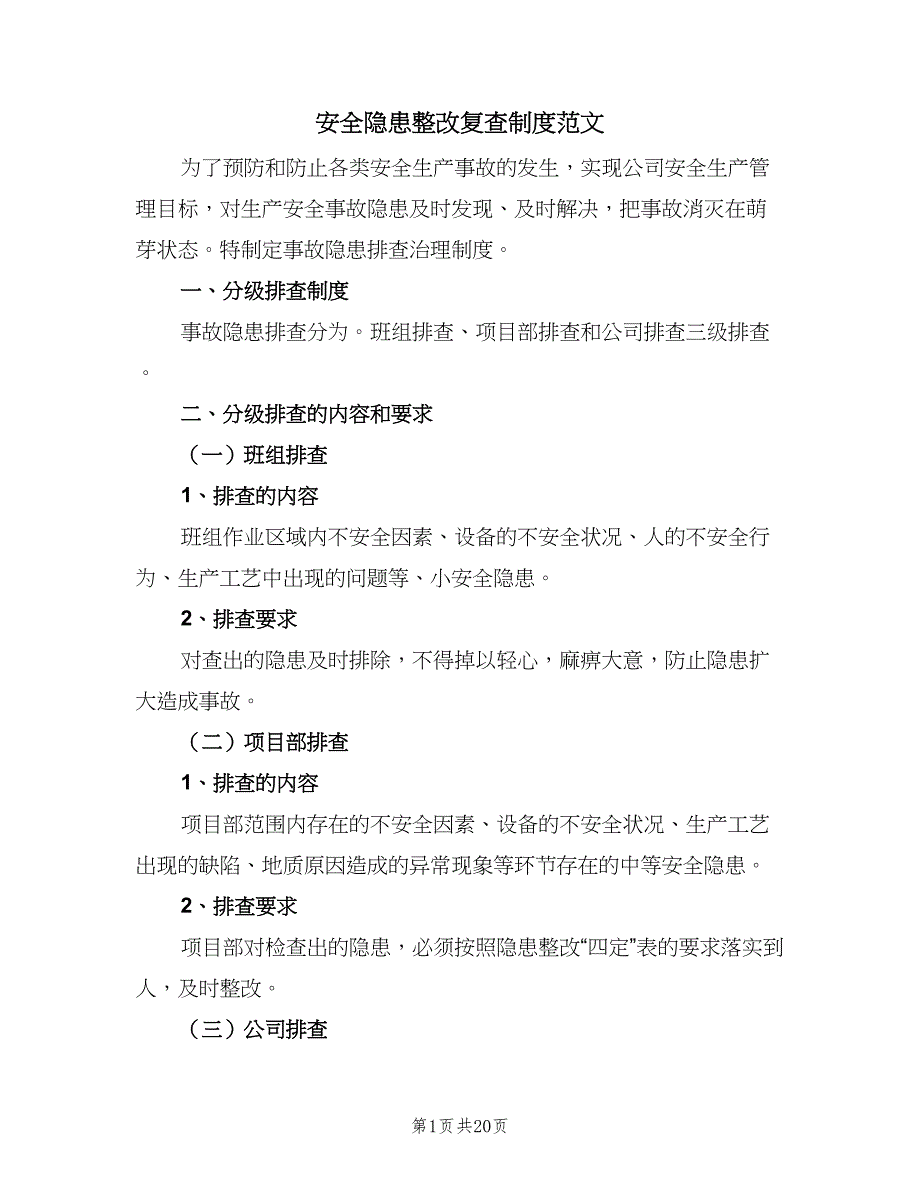 安全隐患整改复查制度范文

为了预防和防止各类安全生产事故的发生，实现公司安全生产管理目标，对生产安全事故隐患及时发现、及时解决，把事故消灭在萌芽状态。特制定事故隐患排查治理制度。

一、分级排查制度

事故隐患排查分为。班组排查、项目部排查和公司排查三级排查。

二、分级排查的内容和要求

（一）班组排查

1、排查的内容

班组作业区域内不安全因素、设备的不安全状况、人的不安全行为、生产工艺中出现的问题等、小安全隐患。

2、排查要求

对查出的隐患及时排除，不得掉以轻心，麻痹大意，防止隐患扩大造成事故。

（二）项目部排查

1、排查的内容

项目部范围内存在的不安全因素、设备的不安全状况、生产工艺出现的缺陷、地质原因造成的异常现象等环节存在的中等安全隐患。

2、排查要求

项目部对检查出的隐患，必须按照隐患整改“四定”表的要求落实到人，及时整改。

（三）公司排查

第1页 共20页